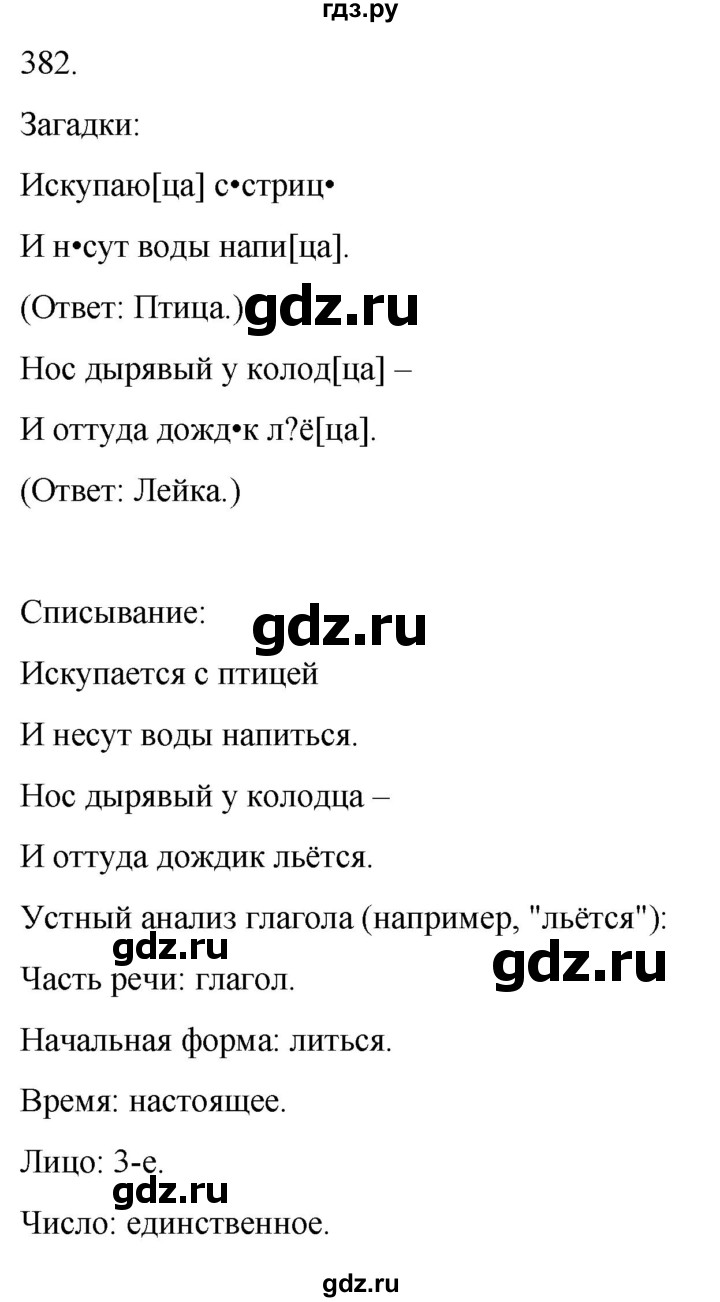 гдз.ру

382.

Загадки:

Искупаю[ца] с•стриц•

И н•сут воды напи[ца].

(Ответ: Птица.) gdz.ru

Нос дырявый у колод[ца] –

И оттуда дожд•к л?ё[ца].

(Ответ: Лейка.)

Списывание: gdz.ru

Искупается с птицей

И несут воды напиться.

Нос дырявый у колодца –

И оттуда дождик льётся.

Устный анализ глагола (например, "льётся"):

gdz.ru gdz.ru

Часть речи: глагол.

Начальная форма: литься.

Время: настоящее.

Лицо: 3-е.

gdz.ru

Число: единственное.

gdz.ru